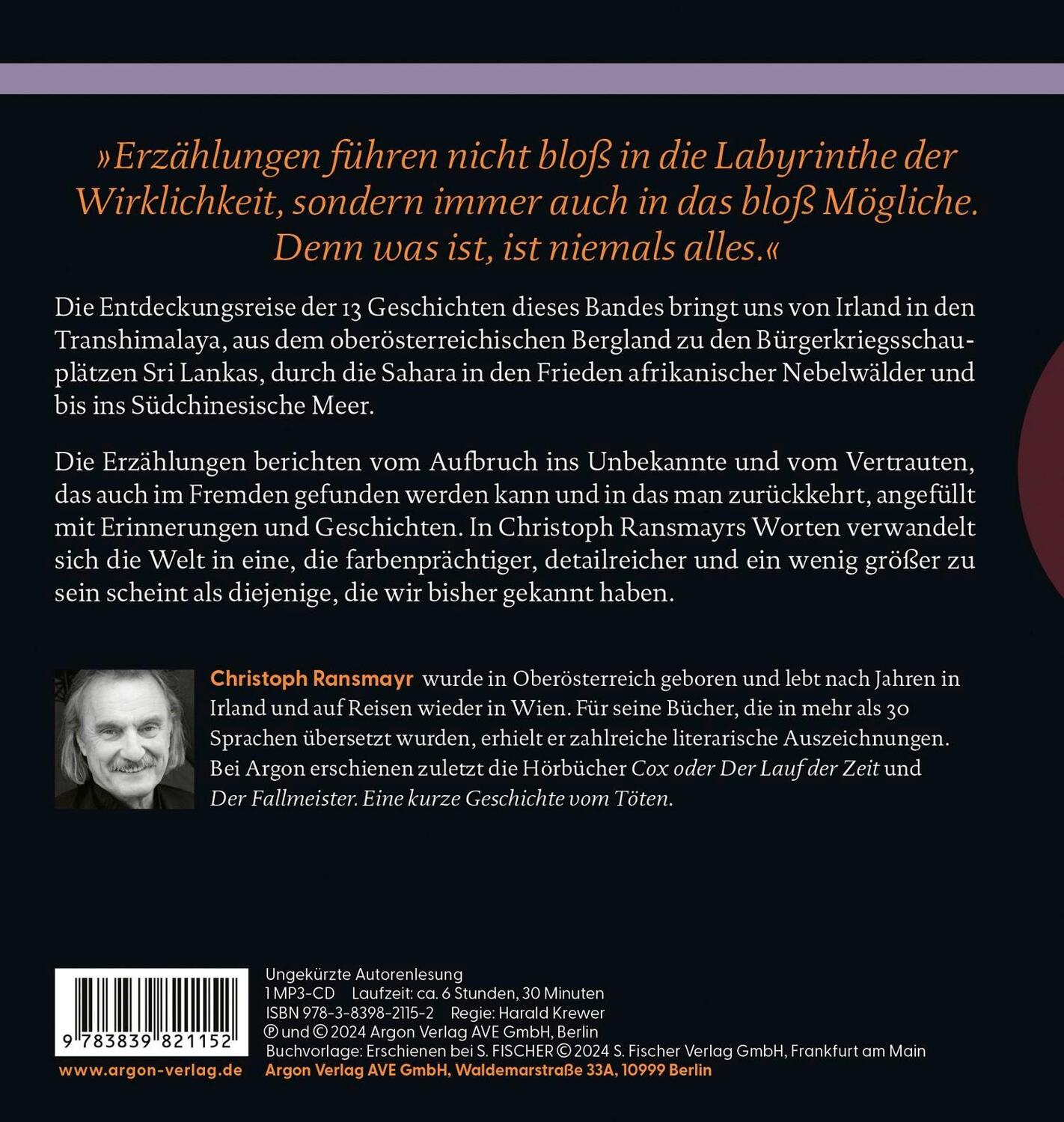 »Erzählungen führen nicht bloß in die Labyrinthe der Wirklichkeit, sondern immer auch in das bloß Mögliche. Denn was ist, ist niemals alles.«

Die Entdeckungsreise der 13 Geschichten dieses Bandes bringt uns von Irland in den Transhimalaya, aus dem oberösterreichischen Bergland zu den Bürgerkriegsschauplätzen Sri Lankas, durch die Sahara in den Frieden afrikanischer Nebelwälder und bis ins Südchinesische Meer.

Die Erzählungen berichten vom Aufbruch ins Unbekannte und vom Vertrauten, das auch im Fremden gefunden werden kann und in das man zurückkehrt, angefüllt mit Erinnerungen und Geschichten. In Christoph Ransmayrs Worten verwandelt sich die Welt in eine, die farbenprächtiger, detailreicher und ein wenig größer zu sein scheint als diejenige, die wir bisher gekannt haben.

Christoph Ransmayr wurde in Oberösterreich geboren und lebt nach Jahren in Irland und auf Reisen wieder in Wien. Für seine Bücher, die in mehr als 30 Sprachen übersetzt wurden, erhielt er zahlreiche literarische Auszeichnungen. Bei Argon erschienen zuletzt die Hörbücher Cox oder Der Lauf der Zeit und Der Fallmeister. Eine kurze Geschichte vom Töten.

9 783839 821152

www.argon-verlag.de

Ungekürzte Autorenlesung
1 MP3-CD Laufzeit: ca. 6 Stunden, 30 Minuten
ISBN 978-3-8398-2115-2 Regie: Harald Krewer
℗ und © 2024 Argon Verlag AVE GmbH, Berlin
Buchvorlage: Erschienen bei S. FISCHER © 2024 S. Fischer Verlag GmbH, Frankfurt am Main
Argon Verlag AVE GmbH, Waldemarstraße 33A, 10999 Berlin